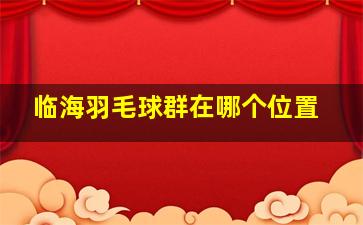 临海羽毛球群在哪个位置